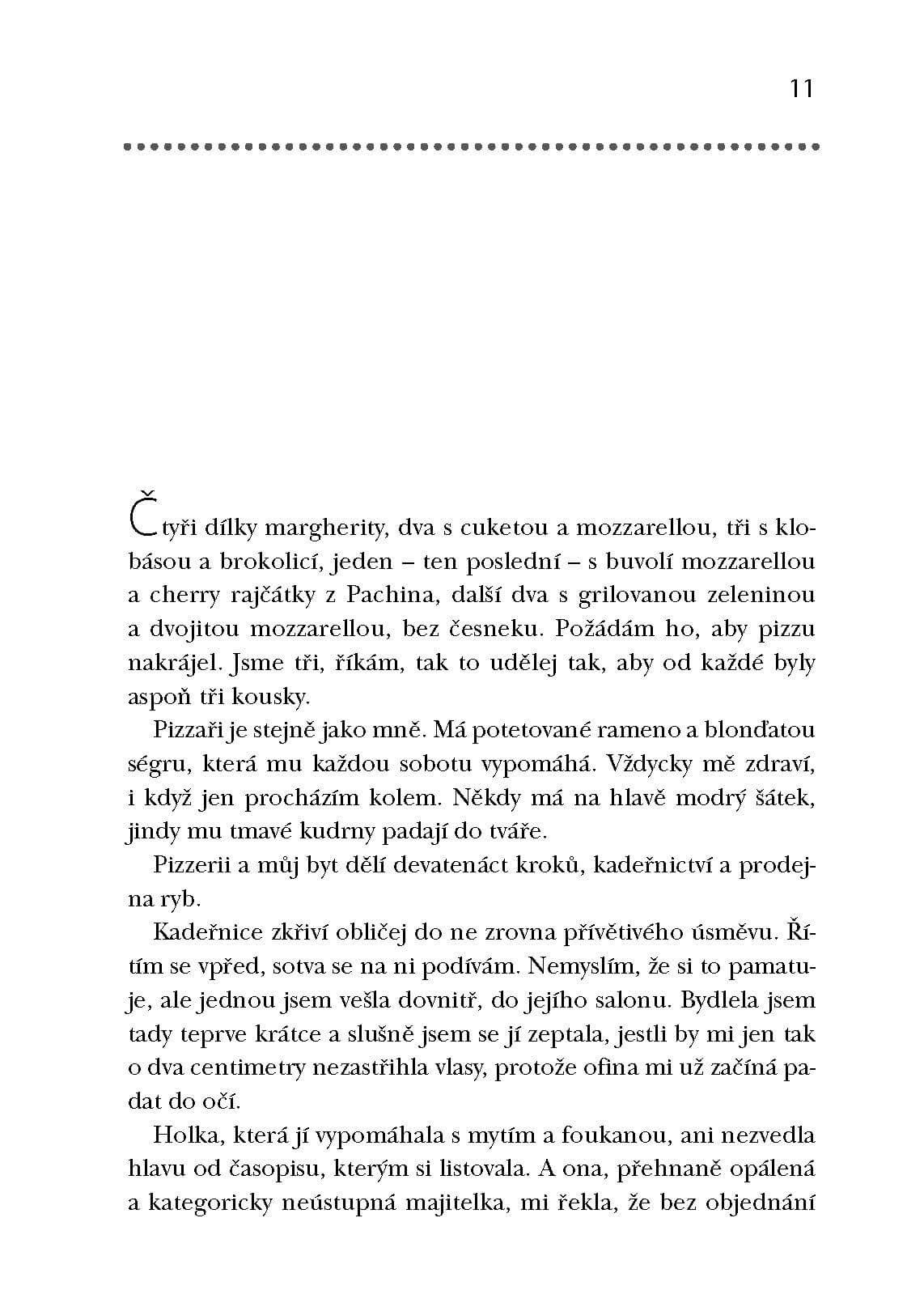 11

Čtyři dílky margherity, dva s cuketou a mozzarellou, tři s klobásou a brokolicí, jeden – ten poslední – s buvolí mozzarellou a cherry rajčátky z Pachina, další dva s grilovanou zeleninou a dvojitou mozzarellou, bez česneku. Požádám ho, aby pizzu nakrájel. Jsme tři, říkám, tak to udělej tak, aby od každé byly aspoň tři kousky.

Pizzaři je stejně jako mně. Má potetované rameno a blonďatou ségru, která mu každou sobotu vypomáhá. Vždycky mě zdraví, i když jen procházím kolem. Někdy má na hlavě modrý šátek, jindy mu tmavé kudrny padají do tváře.

Pizzerii a můj byt dělí devatenáct kroků, kadeřnictví a prodejna ryb.

Kadeřnice zkřiví obličej do ne zrovna přívětivého úsměvu. Řítím se vpřed, sotva se na ni podívám. Nemyslím, že si to pamatuje, ale jednou jsem vešla dovnitř, do jejího salonu. Bydlela jsem tady teprve krátce a slušně jsem se jí zeptala, jestli by mi jen tak o dva centimetry nezastřihla vlasy, protože ofina mi už začíná padat do očí.

Holka, která jí vypomáhala s mytím a foukanou, ani nezvedla hlavu od časopisu, kterým si listovala. A ona, přehnaně opálená a kategoricky neústupná majitelka, mi řekla, že bez objednání